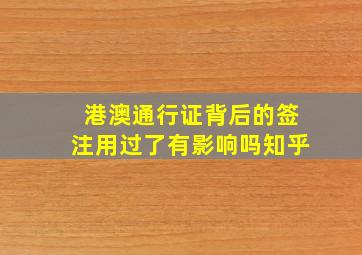 港澳通行证背后的签注用过了有影响吗知乎